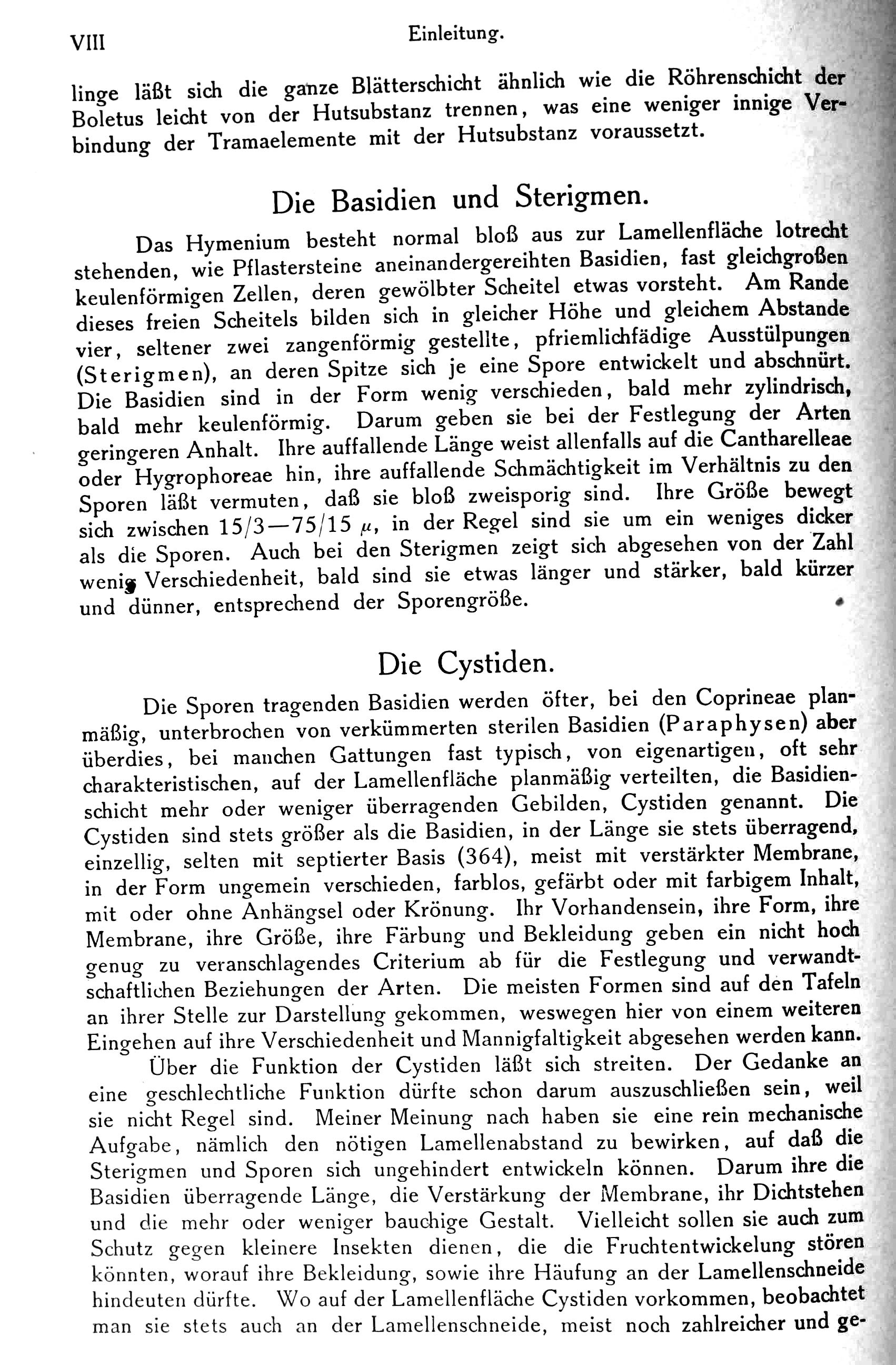 VIII Einleitung.

linge läßt sich die ganze Blätterschicht ähnlich wie die Röhrenschicht der Boletus leicht von der Hutsubstanz trennen, was eine weniger innige Verbindung der Tramaelemente mit der Hutsubstanz voraussetzt.

Die Basidien und Sterigmen.

Das Hymenium besteht normal bloß aus zur Lamellenfläche lotrecht stehenden, wie Pflastersteine aneinandergereihten Basidien, fast gleichgroßen keulenförmigen Zellen, deren gewölbter Scheitel etwas vorsteht. Am Rande dieses freien Scheitels bilden sich in gleicher Höhe und gleichem Abstande vier, seltener zwei zangenförmig gestellte, pfriemlichfädige Ausstülpungen (Sterigmen), an deren Spitze sich je eine Spore entwickelt und abschnürt. Die Basidien sind in der Form wenig verschieden, bald mehr zylindrisch, bald mehr keulenförmig. Darum geben sie bei der Festlegung der Arten geringeren Anhalt. Ihre auffallende Länge weist allenfalls auf die Cantharelleae oder Hygrophoreae hin, ihre auffallende Schmächtigkeit im Verhältnis zu den Sporen läßt vermuten, daß sie bloß zweisporig sind. Ihre Größe bewegt sich zwischen 15/3—75/15 $\mu$, in der Regel sind sie um ein weniges dicker als die Sporen. Auch bei den Sterigmen zeigt sich abgesehen von der Zahl wenig Verschiedenheit, bald sind sie etwas länger und stärker, bald kürzer und dünner, entsprechend der Sporengröße.

Die Cystiden.

Die Sporen tragenden Basidien werden öfter, bei den Coprineae planmäßig, unterbrochen von verkümmerten sterilen Basidien (Paraphysen) aber überdies, bei manchen Gattungen fast typisch, von eigenartigen, oft sehr charakteristischen, auf der Lamellenfläche planmäßig verteilten, die Basidienschicht mehr oder weniger überragenden Gebilden, Cystiden genannt. Die Cystiden sind stets größer als die Basidien, in der Länge sie stets überragend, einzellig, selten mit septierter Basis (364), meist mit verstärkter Membrane, in der Form ungemein verschieden, farblos, gefärbt oder mit farbigem Inhalt, mit oder ohne Anhängsel oder Krönung. Ihr Vorhandensein, ihre Form, ihre Membrane, ihre Größe, ihre Färbung und Bekleidung geben ein nicht hoch genug zu veranschlagendes Criterium ab für die Festlegung und verwandtschaftlichen Beziehungen der Arten. Die meisten Formen sind auf den Tafeln an ihrer Stelle zur Darstellung gekommen, weswegen hier von einem weiteren Eingehen auf ihre Verschiedenheit und Mannigfaltigkeit abgesehen werden kann.

Über die Funktion der Cystiden läßt sich streiten. Der Gedanke an eine geschlechtliche Funktion dürfte schon darum auszuschließen sein, weil sie nicht Regel sind. Meiner Meinung nach haben sie eine rein mechanische Aufgabe, nämlich den nötigen Lamellenabstand zu bewirken, auf daß die Sterigmen und Sporen sich ungehindert entwickeln können. Darum ihre die Basidien überragende Länge, die Verstärkung der Membrane, ihr Dichtstehen und die mehr oder weniger bauchige Gestalt. Vielleicht sollen sie auch zum Schutz gegen kleinere Insekten dienen, die die Fruchtentwickelung stören könnten, worauf ihre Bekleidung, sowie ihre Häufung an der Lamellenschneide hindeuten dürfte. Wo auf der Lamellenfläche Cystiden vorkommen, beobachtet man sie stets auch an der Lamellenschneide, meist noch zahlreicher und ge-